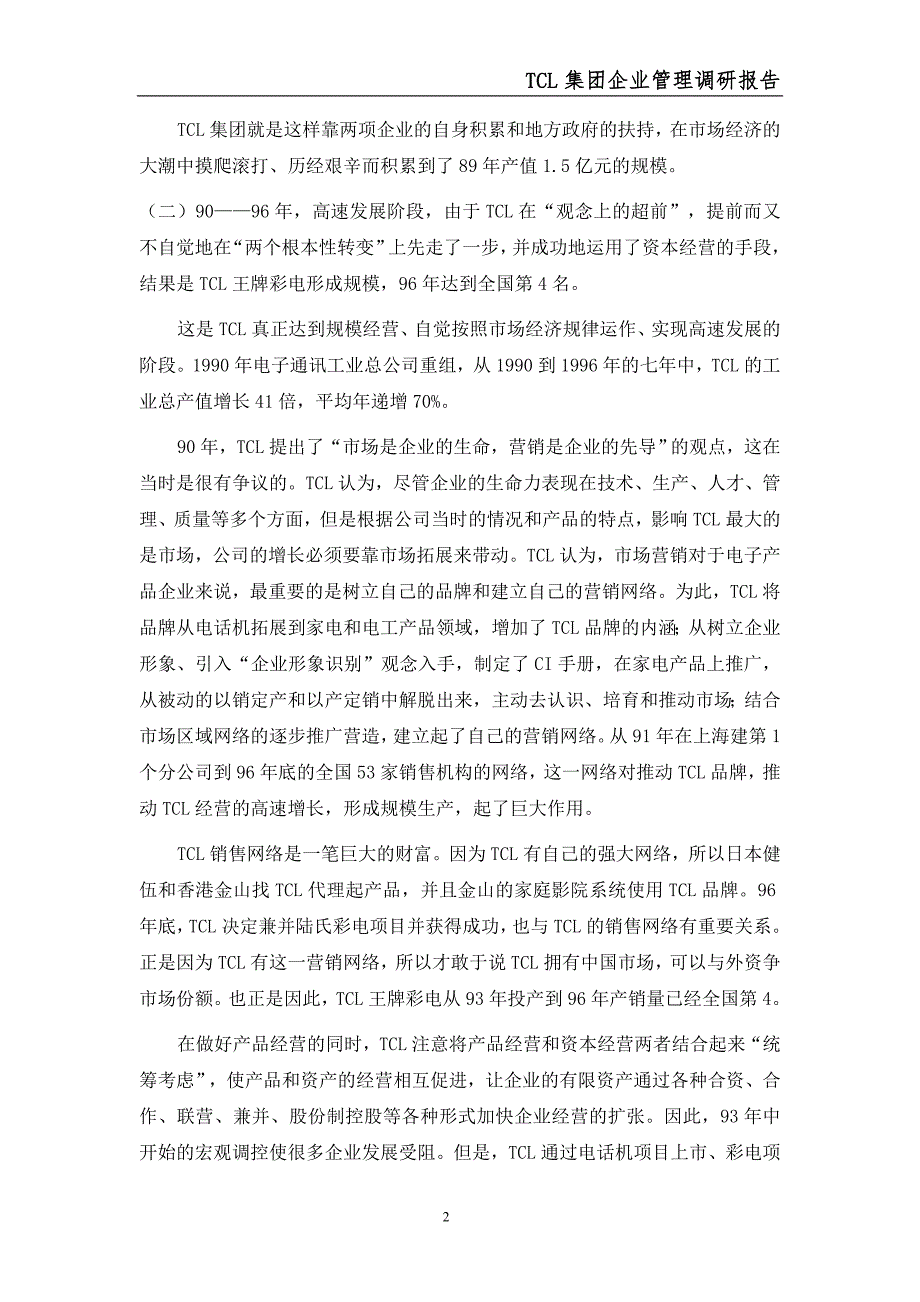 TCL 集团企业管理调研报告

TCL 集团就是这样靠两项企业的自身积累和地方政府的扶持，在市场经济的大潮中摸爬滚打、历经艰辛而积累到了 89 年产值 1.5 亿元的规模。

（二）90——96 年，高速发展阶段，由于 TCL 在“观念上的超前”，提前而又不自觉地在“两个根本性转变”上先走了一步，并成功地运用了资本经营的手段，结果是 TCL 王牌彩电形成规模，96 年达到全国第 4 名。

这是 TCL 真正达到规模经营、自觉按照市场经济规律运作、实现高速发展的阶段。1990 年电子通讯工业总公司重组，从 1990 到 1996 年的七年中，TCL 的工业总产值增长 41 倍，平均年递增 70%。

90 年，TCL 提出了“市场是企业的生命，营销是企业的先导”的观点，这在当时是很有争议的。TCL 认为，尽管企业的生命力表现在技术、生产、人才、管理、质量等多个方面，但是根据公司当时的情况和产品的特点，影响 TCL 最大的是市场，公司的增长必须要靠市场拓展来带动。TCL 认为，市场营销对于电子产品企业来说，最重要的是树立自己的品牌和建立自己的营销网络。为此，TCL 将品牌从电话机拓展到家电和电工产品领域，增加了 TCL 品牌的内涵；从树立企业形象、引入“企业形象识别”观念入手，制定了 CI 手册，在家电产品上推广，从被动的以销定产和以产定销中解脱出来，主动去认识、培育和推动市场；结合市场区域网络的逐步推广营造，建立起了自己的营销网络。从 91 年在上海建第 1 个分公司到 96 年底的全国 53 家销售机构的网络，这一网络对推动 TCL 品牌，推动 TCL 经营的高速增长，形成规模生产，起了巨大作用。

TCL 销售网络是一笔巨大的财富。因为 TCL 有自己的强大网络，所以日本健伍和香港金山找 TCL 代理起产品，并且金山的家庭影院系统使用 TCL 品牌。96 年底，TCL 决定兼并陆氏彩电项目并获得成功，也与 TCL 的销售网络有重要关系。正是因为 TCL 有这一营销网络，所以才敢于说 TCL 拥有中国市场，可以与外资争市场份额。也正是因此，TCL 王牌彩电从 93 年投产到 96 年产销量已经全国第 4。

在做好产品经营的同时，TCL 注意将产品经营和资本经营两者结合起来“统筹考虑”，使产品和资产的经营相互促进，让企业的有限资产通过各种合资、合作、联营、兼并、股份制控股等各种形式加快企业经营的扩张。因此，93 年中开始的宏观调控使很多企业发展受阻。但是，TCL 通过电话机项目上市、彩电项

2